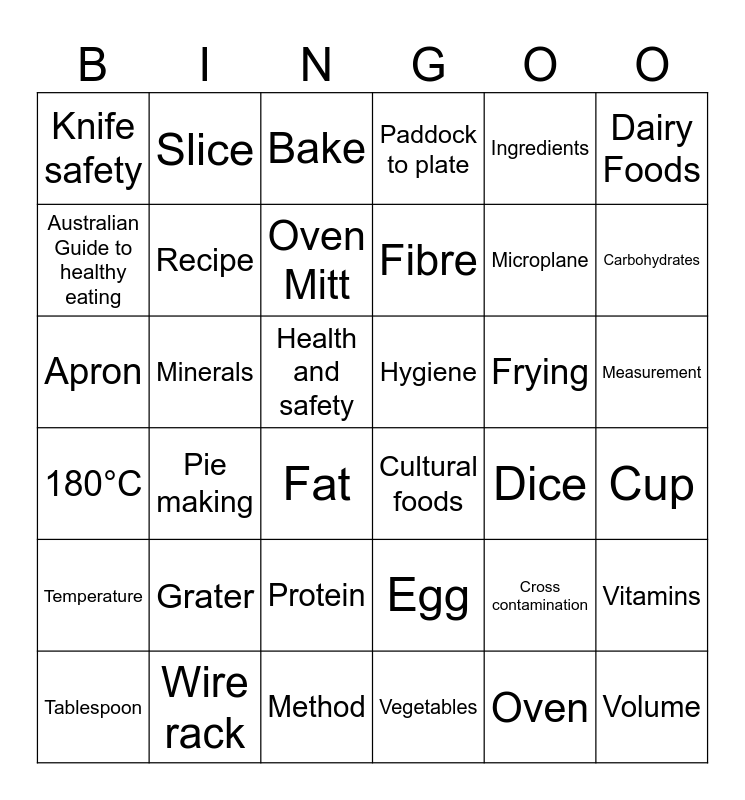 | B | I | N | G | O | O |
|---|---|---|---|---|---|
| Knife safety | Slice | Bake | Paddock to plate | Ingredients | Dairy Foods |
| Australian Guide to healthy eating | Recipe | Oven Mitt | Fibre | Microplane | Carbohydrates |
| Apron | Minerals | Health and safety | Hygiene | Frying | Measurement |
| 180°C | Pie making | Fat | Cultural foods | Dice | Cup |
| Temperature | Grater | Protein | Egg | Cross contamination | Vitamins |
| Tablespoon | Wire rack | Method | Vegetables | Oven | Volume |